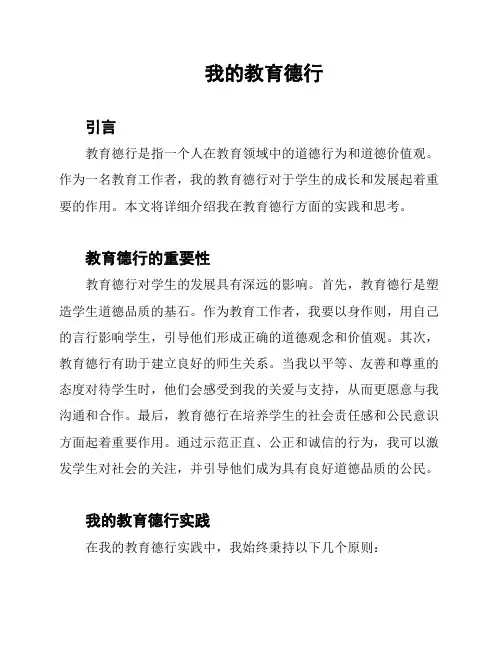 我的教育德行

引言

教育德行是指一个人在教育领域中的道德行为和道德价值观。作为一名教育工作者，我的教育德行对于学生的成长和发展起着重要的作用。本文将详细介绍我在教育德行方面的实践和思考。

教育德行的重要性

教育德行对学生的发展具有深远的影响。首先，教育德行是塑造学生道德品质的基石。作为教育工作者，我要以身作则，用自己的言行影响学生，引导他们形成正确的道德观念和价值观。其次，教育德行有助于建立良好的师生关系。当我以平等、友善和尊重的态度对待学生时，他们会感受到我的关爱与支持，从而更愿意与我沟通和合作。最后，教育德行在培养学生的社会责任感和公民意识方面起着重要作用。通过示范正直、公正和诚信的行为，我可以激发学生对社会的关注，并引导他们成为具有良好道德品质的公民。

我的教育德行实践

在我的教育德行实践中，我始终秉持以下几个原则：